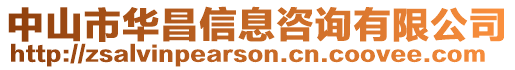 中山市华昌信息咨询有限公司
http://zsalvinpearson.cn.coovee.com